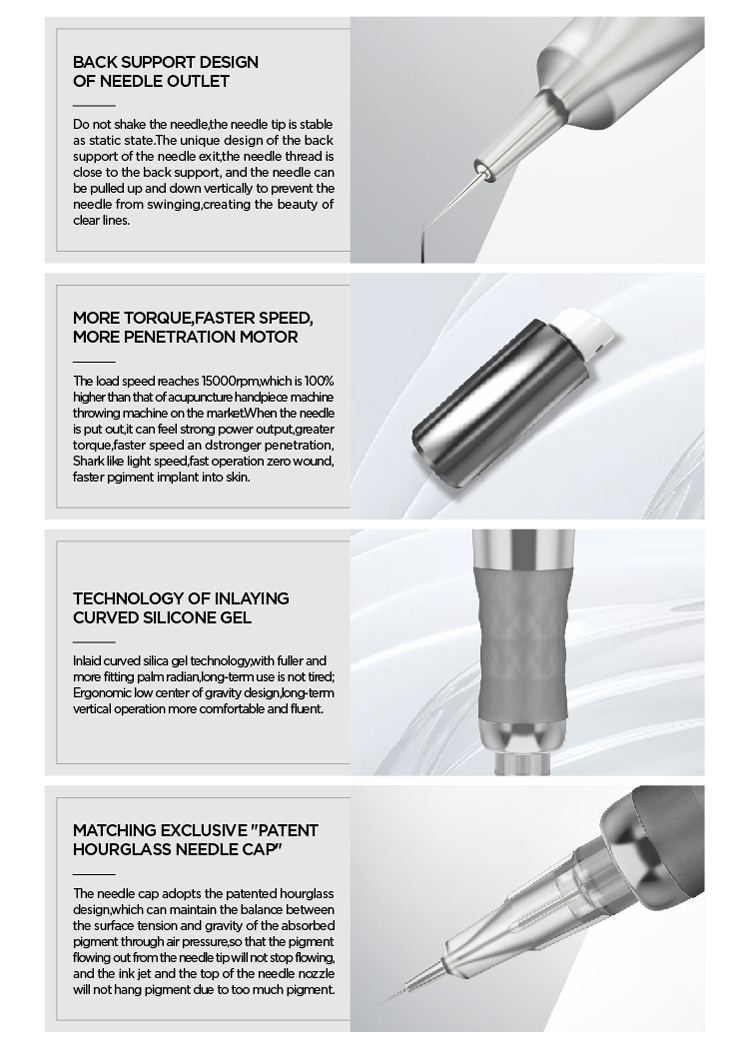 BACK SUPPORT DESIGN OF NEEDLE OUTLET

Do not shake the needle,the needle tip is stable as static state.The unique design of the back support of the needle exit,the needle thread is close to the back support, and the needle can be pulled up and down vertically to prevent the needle from swinging,creating the beauty of clear lines.

MORE TORQUE,FASTER SPEED, MORE PENETRATION MOTOR

The load speed reaches 15000rpm,which is 100% higher than that of acupuncture handpiece machine throwing machine on the market.When the needle is put out,it can feel strong power output,greater torque,faster speed an dstronger penetration, Shark like light speed,fast operation zero wound, faster pgiment implant into skin.

TECHNOLOGY OF INLAYING CURVED SILICONE GEL

Inlaid curved silica gel technology,with fuller and more fitting palm radian,long-term use is not tired; Ergonomic low center of gravity design,long-term vertical operation more comfortable and fluent.

MATCHING EXCLUSIVE "PATENT HOURGLASS NEEDLE CAP"

The needle cap adopts the patented hourglass design,which can maintain the balance between the surface tension and gravity of the absorbed pigment through air pressure,so that the pigment flowing out from the needle tip will not stop flowing, and the ink jet and the top of the needle nozzle will not hang pigment due to too much pigment.